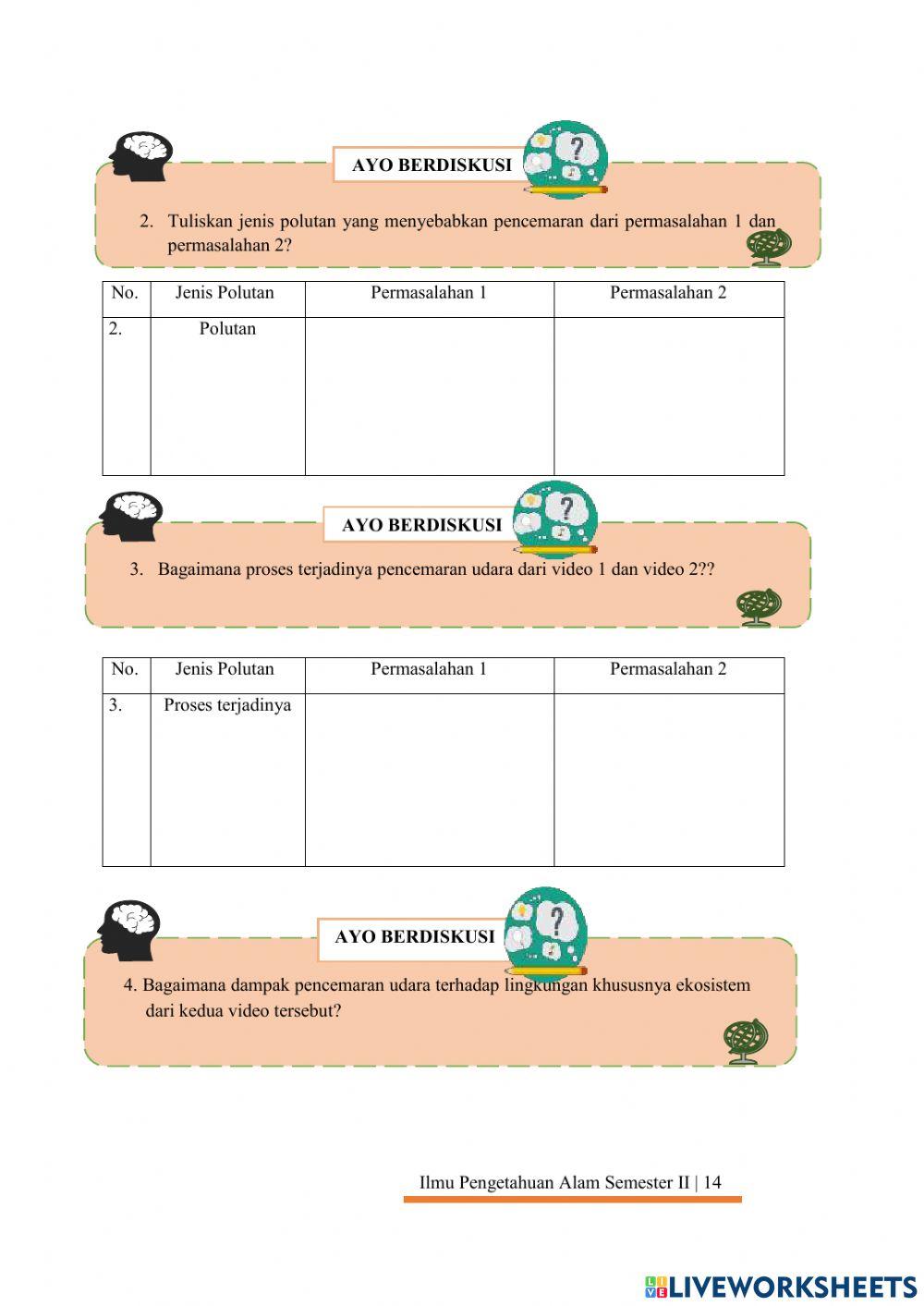 AYO BERDISKUSI

2. Tuliskan jenis polutan yang menyebabkan pencemaran dari permasalahan 1 dan permasalahan 2?

| No. | Jenis Polutan | Permasalahan 1 | Permasalahan 2 |
|---|---|---|---|
| 2. | Polutan | | |

AYO BERDISKUSI

3. Bagaimana proses terjadinya pencemaran udara dari video 1 dan video 2??

| No. | Jenis Polutan | Permasalahan 1 | Permasalahan 2 |
|---|---|---|---|
| 3. | Proses terjadinya | | |

AYO BERDISKUSI

4. Bagaimana dampak pencemaran udara terhadap lingkungan khususnya ekosistem dari kedua video tersebut?

Ilmu Pengetahuan Alam Semester II | 14

LIVEWORKSHEETS